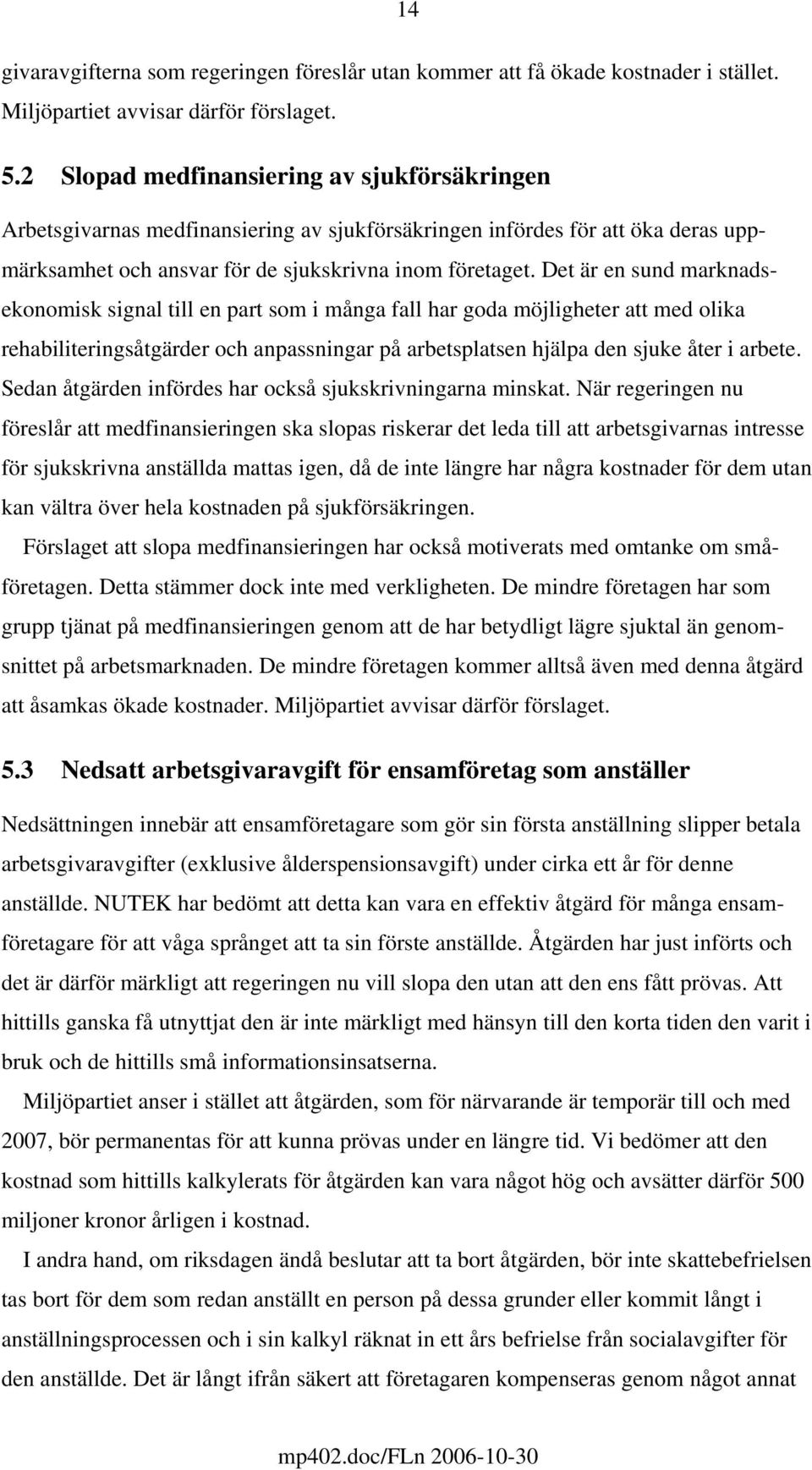 14

givaravgifterna som regeringen föreslår utan kommer att få ökade kostnader i stället. Miljöpartiet avvisar därför förslaget.

5.2 Slopad medfinansiering av sjukförsäkringen

Arbetsgivarnas medfinansiering av sjukförsäkringen infördes för att öka deras uppmärksamhet och ansvar för de sjukskrivna inom företaget. Det är en sund marknadsekonomisk signal till en part som i många fall har goda möjligheter att med olika rehabiliteringsåtgärder och anpassningar på arbetsplatsen hjälpa den sjuke åter i arbete. Sedan åtgärden infördes har också sjukskrivningarna minskat. När regeringen nu föreslår att medfinansieringen ska slopas riskerar det leda till att arbetsgivarnas intresse för sjukskrivna anställda mattas igen, då de inte längre har några kostnader för dem utan kan vältra över hela kostnaden på sjukförsäkringen.

Förslaget att slopa medfinansieringen har också motiverats med omtanke om småföretagen. Detta stämmer dock inte med verkligheten. De mindre företagen har som grupp tjänat på medfinansieringen genom att de har betydligt lägre sjuktal än genomsnittet på arbetsmarknaden. De mindre företagen kommer alltså även med denna åtgärd att åsamkas ökade kostnader. Miljöpartiet avvisar därför förslaget.

5.3 Nedsatt arbetsgivaravgift för ensamföretag som anställer

Nedsättningen innebär att ensamföretagare som gör sin första anställning slipper betala arbetsgivaravgifter (exklusive ålderspensionsavgift) under cirka ett år för denne anställde. NUTEK har bedömt att detta kan vara en effektiv åtgärd för många ensamföretagare för att våga språnget att ta sin förste anställde. Åtgärden har just införts och det är därför märkligt att regeringen nu vill slopa den utan att den ens fått prövas. Att hittills ganska få utnyttjat den är inte märkligt med hänsyn till den korta tiden den varit i bruk och de hittills små informationsinsatserna.

Miljöpartiet anser i stället att åtgärden, som för närvarande är temporär till och med 2007, bör permanentas för att kunna prövas under en längre tid. Vi bedömer att den kostnad som hittills kalkylerats för åtgärden kan vara något hög och avsätter därför 500 miljoner kronor årligen i kostnad.

I andra hand, om riksdagen ändå beslutar att ta bort åtgärden, bör inte skattebefrielsen tas bort för dem som redan anställt en person på dessa grunder eller kommit långt i anställningsprocessen och i sin kalkyl räknat in ett års befrielse från socialavgifter för den anställde. Det är långt ifrån säkert att företagaren kompenseras genom något annat

mp402.doc/FLn 2006-10-30